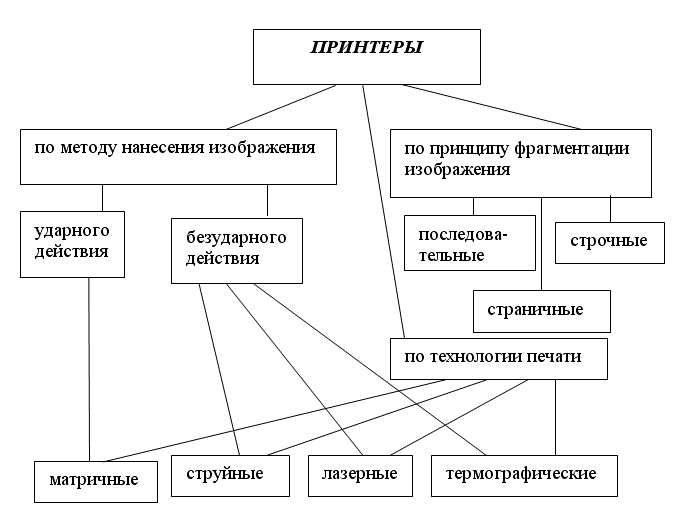 ПРИНТЕРЫ

по методу нанесения изображения

по принципу фрагментации изображения

ударного действия

безударного действия

последовательные

строчные

страничные

по технологии печати

матричные

струйные

лазерные

термографические